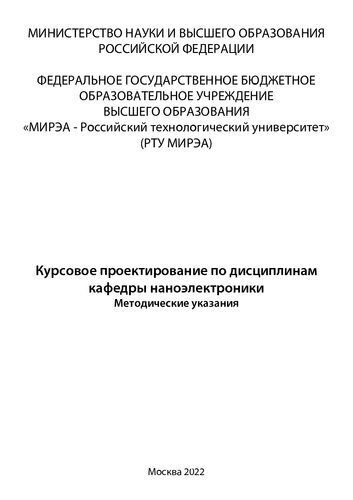 МИНИСТЕРСТВО НАУКИ И ВЫСШЕГО ОБРАЗОВАНИЯ РОССИЙСКОЙ ФЕДЕРАЦИИ

ФЕДЕРАЛЬНОЕ ГОСУДАРСТВЕННОЕ БЮДЖЕТНОЕ ОБРАЗОВАТЕЛЬНОЕ УЧРЕЖДЕНИЕ ВЫСШЕГО ОБРАЗОВАНИЯ «МИРЭА - Российский технологический университет» (РТУ МИРЭА)

Курсовое проектирование по дисциплинам кафедры наноэлектроники
Методические указания

Москва 2022